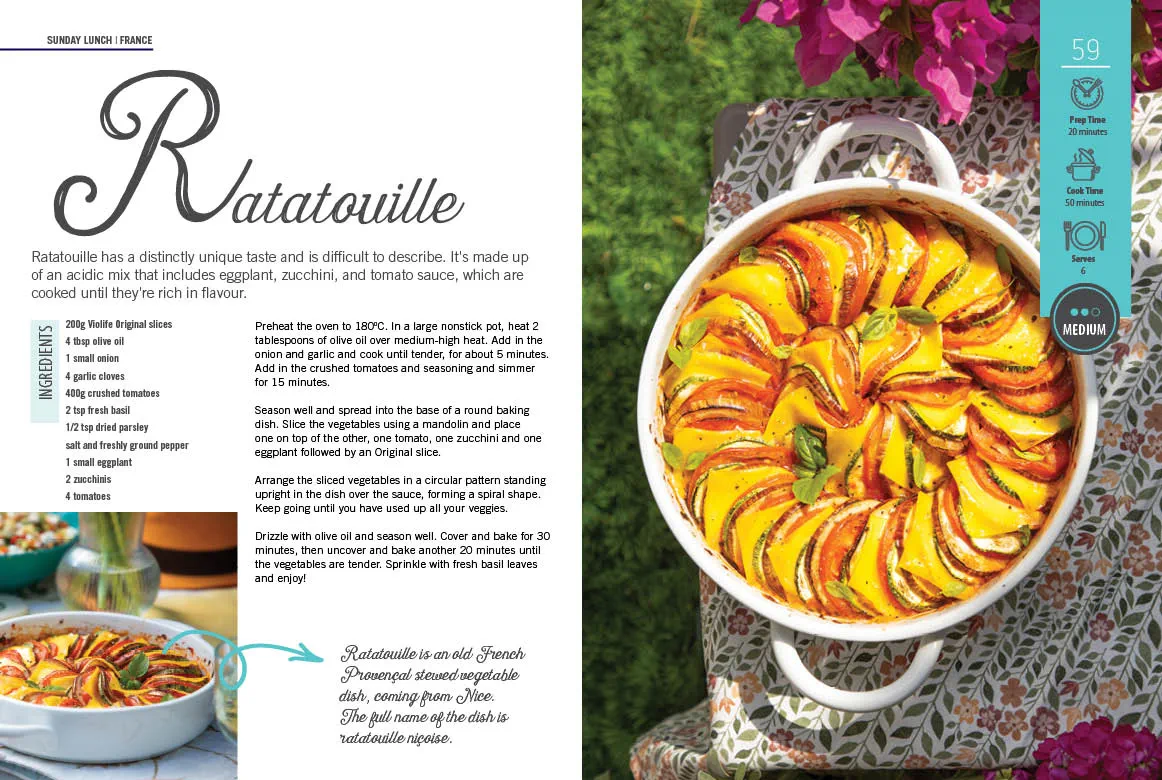 SUNDAY LUNCH | FRANCE

Ratatouille

Ratatouille has a distinctly unique taste and is difficult to describe. It's made up of an acidic mix that includes eggplant, zucchini, and tomato sauce, which are cooked until they're rich in flavour.

INGREDIENTS

200g Violife Original slices
4 tbsp olive oil
1 small onion
4 garlic cloves
400g crushed tomatoes
2 tsp fresh basil
1/2 tsp dried parsley
salt and freshly ground pepper
1 small eggplant
2 zucchinis
4 tomatoes

Preheat the oven to 180ºC. In a large nonstick pot, heat 2 tablespoons of olive oil over medium-high heat. Add in the onion and garlic and cook until tender, for about 5 minutes. Add in the crushed tomatoes and seasoning and simmer for 15 minutes.

Season well and spread into the base of a round baking dish. Slice the vegetables using a mandolin and place one on top of the other, one tomato, one zucchini and one eggplant followed by an Original slice.

Arrange the sliced vegetables in a circular pattern standing upright in the dish over the sauce, forming a spiral shape. Keep going until you have used up all your veggies.

Drizzle with olive oil and season well. Cover and bake for 30 minutes, then uncover and bake another 20 minutes until the vegetables are tender. Sprinkle with fresh basil leaves and enjoy!

Ratatouille is an old French Provençal stewed vegetable dish, coming from Nice. The full name of the dish is ratatouille niçoise.

59

Prep Time
20 minutes

Cook Time
50 minutes

Serves
6

MEDIUM